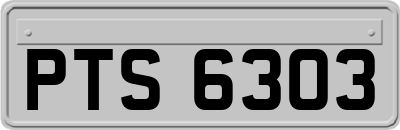 PTS 6303